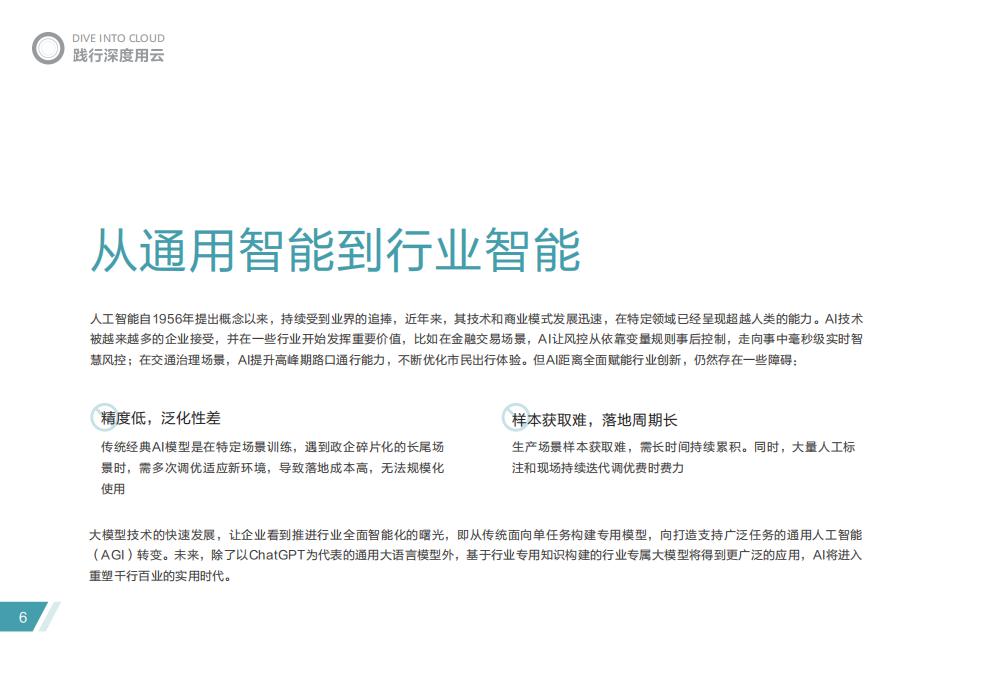 DIVE INTO CLOUD
践行深度用云

从通用智能到行业智能

人工智能自1956年提出概念以来，持续受到业界的追捧，近年来，其技术和商业模式发展迅速，在特定领域已经呈现超越人类的能力。AI技术被越来越多的企业接受，并在一些行业开始发挥重要价值，比如在金融交易场景，AI让风控从依靠变量规则事后控制，走向事中毫秒级实时智慧风控；在交通治理场景，AI提升高峰期路口通行能力，不断优化市民出行体验。但AI距离全面赋能行业创新，仍然存在一些障碍：

精度低，泛化性差

传统经典AI模型是在特定场景训练，遇到政企碎片化的长尾场景时，需多次调优适应新环境，导致落地成本高，无法规模化使用

样本获取难，落地周期长

生产场景样本获取难，需长时间持续累积。同时，大量人工标注和现场持续迭代调优费时费力

大模型技术的快速发展，让企业看到推进行业全面智能化的曙光，即从传统面向单任务构建专用模型，向打造支持广泛任务的通用人工智能（AGI）转变。未来，除了以ChatGPT为代表的通用大语言模型外，基于行业专用知识构建的行业专属大模型将得到更广泛的应用，AI将进入重塑千行百业的实用时代。

6